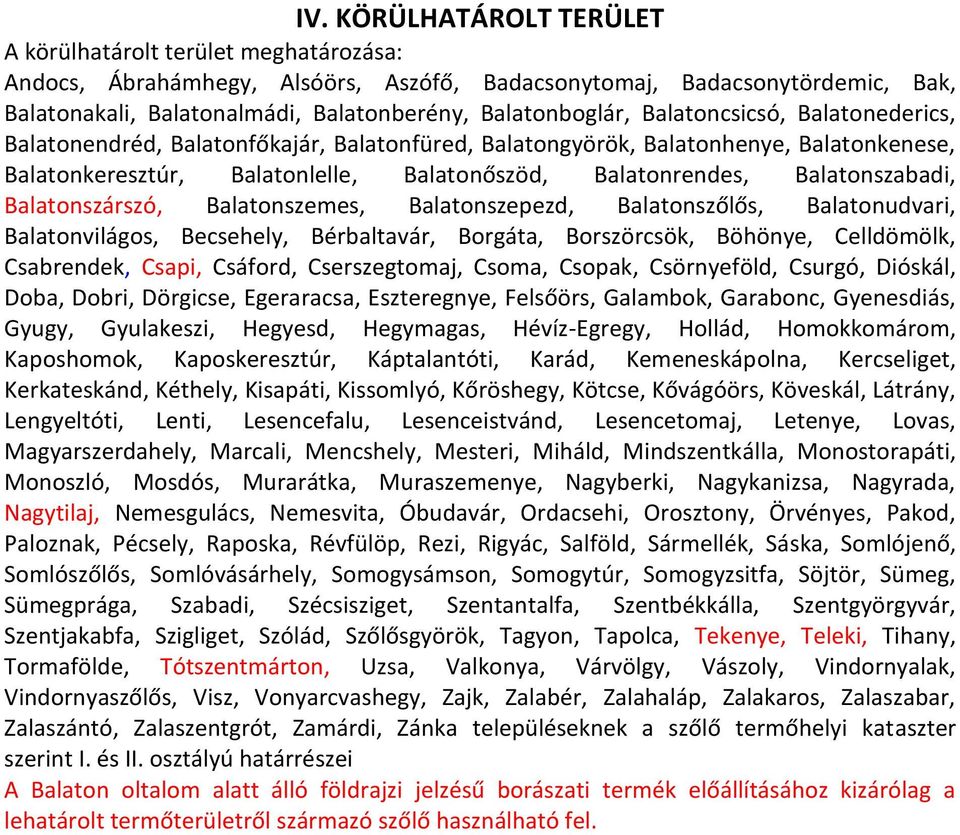 IV. KÖRÜLHATÁROLT TERÜLET

A körülhatárolt terület meghatározása:

Andocs, Ábrahámhegy, Alsóörs, Aszófő, Badacsonytomaj, Badacsonytördemic, Bak, Balatonakali, Balatonalmádi, Balatonberény, Balatonboglár, Balatoncsicsó, Balatonederics, Balatonendréd, Balatonfőkajár, Balatonfüred, Balatongyörök, Balatonhenye, Balatonkenese, Balatonkeresztúr, Balatonlelle, Balatonőszöd, Balatonrendes, Balatonszabadi, Balatonszárszó, Balatonszemes, Balatonszepezd, Balatonszőlős, Balatonudvari, Balatonvilágos, Becsehely, Bérbaltavár, Borgáta, Borszörcsök, Böhönye, Celldömölk, Csabrendek, Csapi, Csáford, Cserszegtomaj, Csoma, Csopak, Csörnyeföld, Csurgó, Dióskál, Doba, Dobri, Dörgicse, Egeraracsa, Eszteregnye, Felsőörs, Galambok, Garabonc, Gyenesdiás, Gyugy, Gyulakeszi, Hegyesd, Hegymagas, Hévíz-Egregy, Hollád, Homokkomárom, Kaposhomok, Kaposkeresztúr, Káptalantóti, Karád, Kemeneskápolna, Kercseliget, Kerkateskánd, Kéthely, Kisapáti, Kissomlyó, Kőröshegy, Kötcse, Kővágóörs, Köveskál, Látrány, Lengyeltóti, Lenti, Lesencefalu, Lesenceistvánd, Lesencetomaj, Letenye, Lovas, Magyarszerdahely, Marcali, Mencshely, Mesteri, Miháld, Mindszentkálla, Monostorapáti, Monoszló, Mosdós, Murarátka, Muraszemenye, Nagyberki, Nagykanizsa, Nagyrada, Nagytilaj, Nemesgulács, Nemesvita, Óbudavár, Ordacsehi, Orosztony, Örvényes, Pakod, Paloznak, Pécsely, Raposka, Révfülöp, Rezi, Rigyác, Salföld, Sármellék, Sáska, Somlójenő, Somlószőlős, Somlóvásárhely, Somogysámson, Somogytúr, Somogyzsitfa, Söjtör, Sümeg, Sümegprága, Szabadi, Szécsisziget, Szentantalfa, Szentbékkálla, Szentgyörgyvár, Szentjakabfa, Szigliget, Szólád, Szőlősgyörök, Tagyon, Tapolca, Tekenye, Teleki, Tihany, Tormafölde, Tótszentmárton, Uzsa, Valkonya, Várvölgy, Vászoly, Vindornyalak, Vindornyaszőlős, Visz, Vonyarcvashegy, Zajk, Zalabér, Zalahaláp, Zalakaros, Zalaszabar, Zalaszántó, Zalaszentgrót, Zamárdi, Zánka településeknek a szőlő termőhelyi kataszter szerint I. és II. osztályú határrészei

A Balaton oltalom alatt álló földrajzi jelzésű borászati termék előállításához kizárólag a lehatárolt termőterületről származó szőlő használható fel.